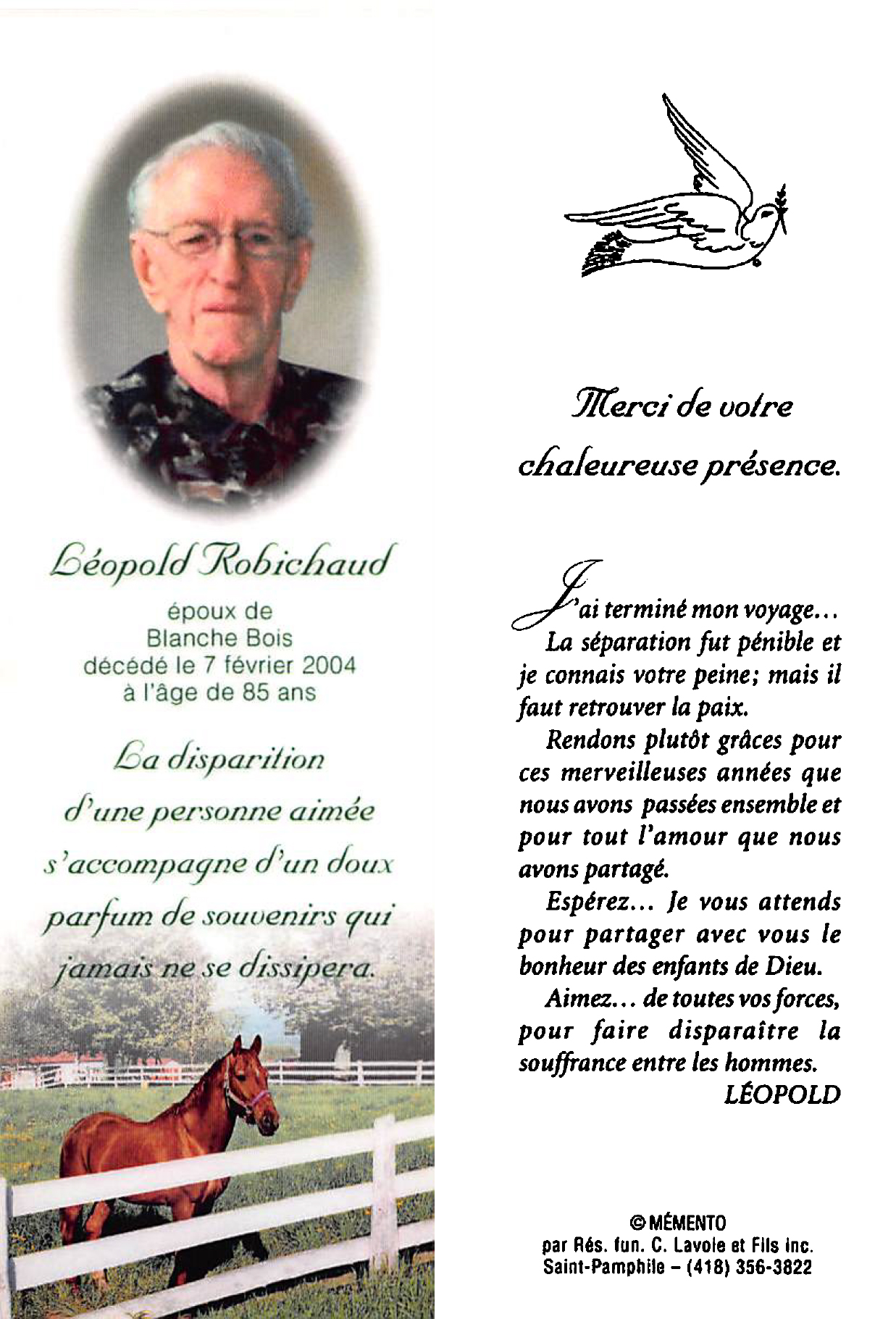 Léopold Robichaud

époux de
Blanche Bois
décédé le 7 février 2004
à l'âge de 85 ans

La disparition d'une personne aimée s'accompagne d'un doux parfum de souvenirs qui jamais ne se dissipera.

Merci de votre chaleureuse présence.

J'ai terminé mon voyage… La séparation fut pénible et je connais votre peine; mais il faut retrouver la paix.

Rendons plutôt grâces pour ces merveilleuses années que nous avons passées ensemble et pour tout l'amour que nous avons partagé.

Espérez… Je vous attends pour partager avec vous le bonheur des enfants de Dieu.

Aimez… de toutes vos forces, pour faire disparaître la souffrance entre les hommes.

LÉOPOLD

© MÉMENTO
par Rés. fun. C. Lavoie et Fils inc.
Saint-Pamphile – (418) 356-3822